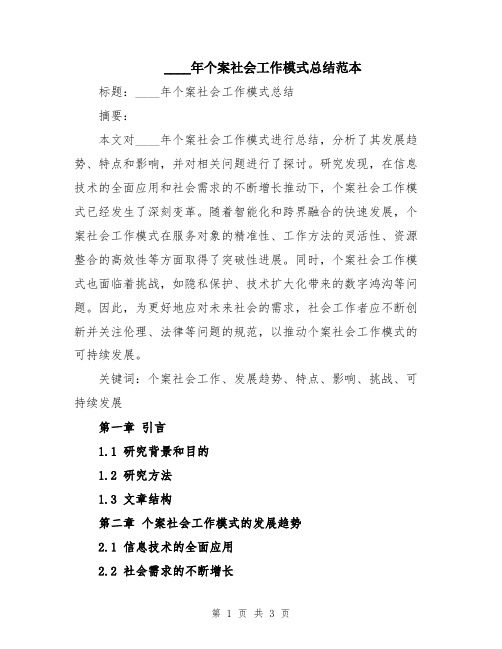 ____年个案社会工作模式总结范本

标题：____年个案社会工作模式总结

摘要：

本文对____年个案社会工作模式进行总结，分析了其发展趋势、特点和影响，并对相关问题进行了探讨。研究发现，在信息技术的全面应用和社会需求的不断增长推动下，个案社会工作模式已经发生了深刻变革。随着智能化和跨界融合的快速发展，个案社会工作模式在服务对象的精准性、工作方法的灵活性、资源整合的高效性等方面取得了突破性进展。同时，个案社会工作模式也面临着挑战，如隐私保护、技术扩大化带来的数字鸿沟等问题。因此，为更好地应对未来社会的需求，社会工作者应不断创新并关注伦理、法律等问题的规范，以推动个案社会工作模式的可持续发展。

关键词：个案社会工作、发展趋势、特点、影响、挑战、可持续发展

第一章 引言

1.1 研究背景和目的

1.2 研究方法

1.3 文章结构

第二章 个案社会工作模式的发展趋势

2.1 信息技术的全面应用

2.2 社会需求的不断增长

第 1 页 共 3 页